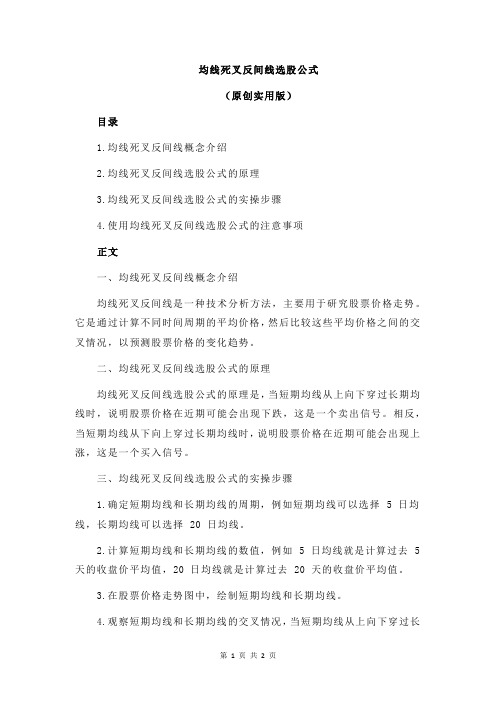 均线死叉反间线选股公式

（原创实用版）

目录

1.均线死叉反间线概念介绍

2.均线死叉反间线选股公式的原理

3.均线死叉反间线选股公式的实操步骤

4.使用均线死叉反间线选股公式的注意事项

正文

一、均线死叉反间线概念介绍

均线死叉反间线是一种技术分析方法，主要用于研究股票价格走势。它是通过计算不同时间周期的平均价格，然后比较这些平均价格之间的交叉情况，以预测股票价格的变化趋势。

二、均线死叉反间线选股公式的原理

均线死叉反间线选股公式的原理是，当短期均线从上向下穿过长期均线时，说明股票价格在近期可能会出现下跌，这是一个卖出信号。相反，当短期均线从下向上穿过长期均线时，说明股票价格在近期可能会出现上涨，这是一个买入信号。

三、均线死叉反间线选股公式的实操步骤

1.确定短期均线和长期均线的周期，例如短期均线可以选择 5 日均线，长期均线可以选择 20 日均线。

2.计算短期均线和长期均线的数值，例如 5 日均线就是计算过去 5 天的收盘价平均值，20 日均线就是计算过去 20 天的收盘价平均值。

3.在股票价格走势图中，绘制短期均线和长期均线。

4.观察短期均线和长期均线的交叉情况，当短期均线从上向下穿过长

第 1 页 共 2 页